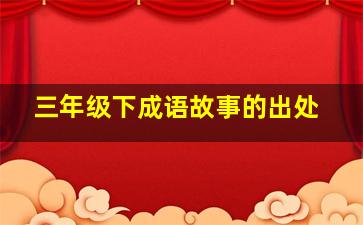 三年级下成语故事的出处